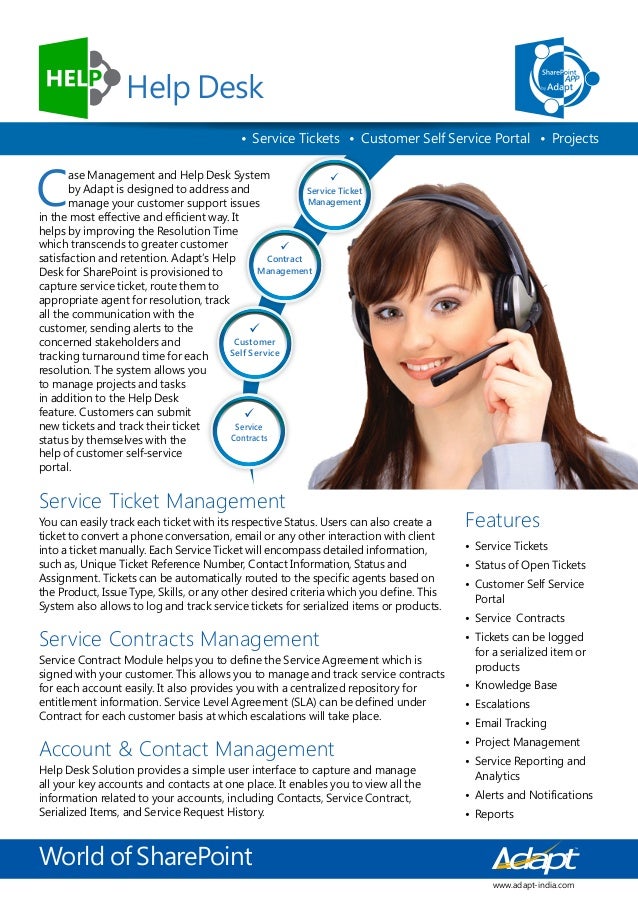 HELP Help Desk

SharePoint APP by Adapt

• Service Tickets • Customer Self Service Portal • Projects

Case Management and Help Desk System by Adapt is designed to address and manage your customer support issues in the most effective and efficient way. It helps by improving the Resolution Time which transcends to greater customer satisfaction and retention. Adapt's Help Desk for SharePoint is provisioned to capture service ticket, route them to appropriate agent for resolution, track all the communication with the customer, sending alerts to the concerned stakeholders and tracking turnaround time for each resolution. The system allows you to manage projects and tasks in addition to the Help Desk feature. Customers can submit new tickets and track their ticket status by themselves with the help of customer self-service portal.

✓ Service Ticket Management

✓ Contract Management

✓ Customer Self Service

✓ Service Contracts

Service Ticket Management

You can easily track each ticket with its respective Status. Users can also create a ticket to convert a phone conversation, email or any other interaction with client into a ticket manually. Each Service Ticket will encompass detailed information, such as, Unique Ticket Reference Number, Contact Information, Status and Assignment. Tickets can be automatically routed to the specific agents based on the Product, Issue Type, Skills, or any other desired criteria which you define. This System also allows to log and track service tickets for serialized items or products.

Service Contracts Management

Service Contract Module helps you to define the Service Agreement which is signed with your customer. This allows you to manage and track service contracts for each account easily. It also provides you with a centralized repository for entitlement information. Service Level Agreement (SLA) can be defined under Contract for each customer basis at which escalations will take place.

Account & Contact Management

Help Desk Solution provides a simple user interface to capture and manage all your key accounts and contacts at one place. It enables you to view all the information related to your accounts, including Contacts, Service Contract, Serialized Items, and Service Request History.

Features

• Service Tickets
• Status of Open Tickets
• Customer Self Service Portal
• Service Contracts
• Tickets can be logged for a serialized item or products
• Knowledge Base
• Escalations
• Email Tracking
• Project Management
• Service Reporting and Analytics
• Alerts and Notifications
• Reports

World of SharePoint

Adapt

www.adapt-india.com